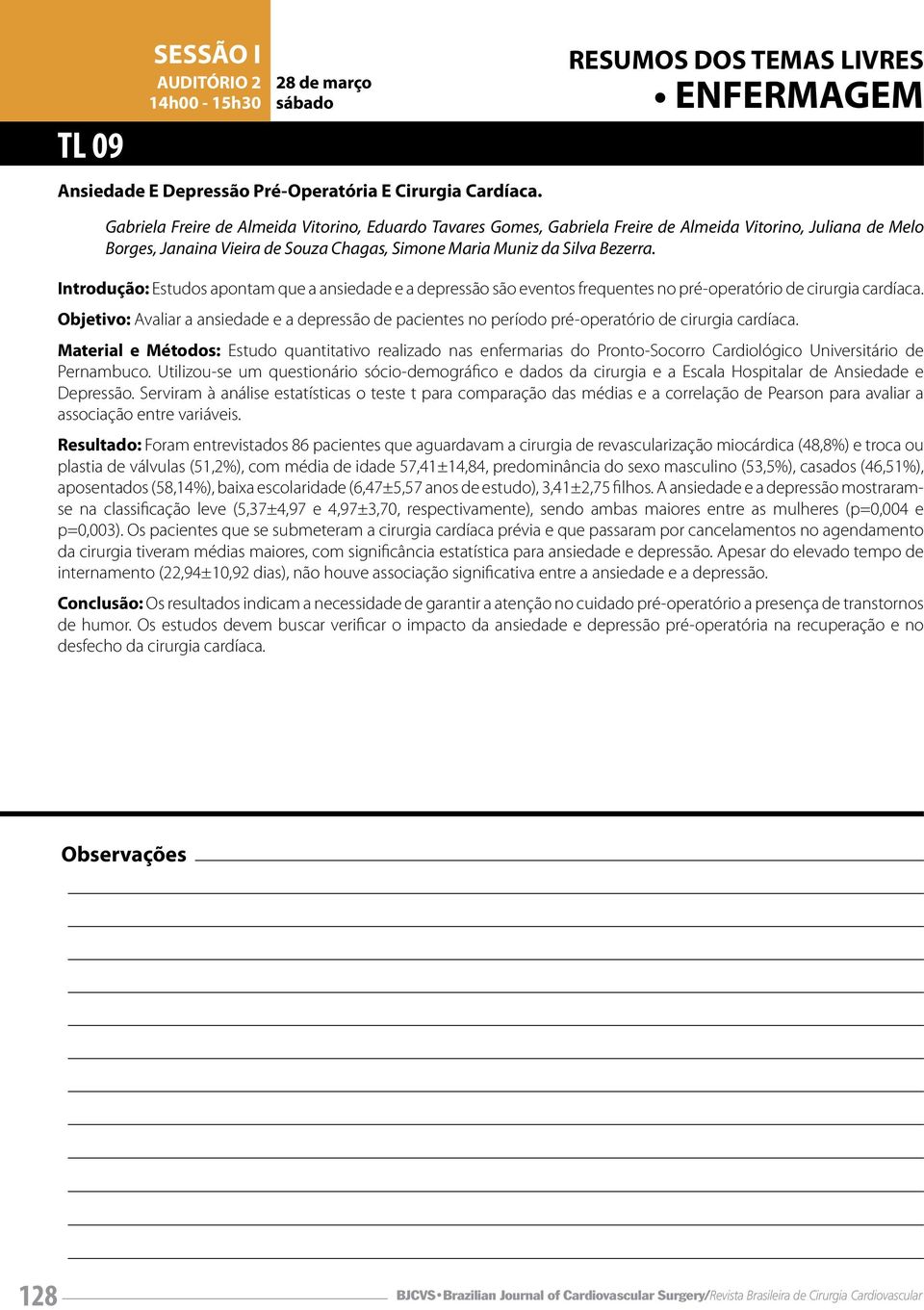 SESSÃO I
AUDITÓRIO 2
14h00 - 15h30

28 de março
sábado

RESUMOS DOS TEMAS LIVRES
• ENFERMAGEM

TL 09

Ansiedade E Depressão Pré-Operatória E Cirurgia Cardíaca.

Gabriela Freire de Almeida Vitorino, Eduardo Tavares Gomes, Gabriela Freire de Almeida Vitorino, Juliana de Melo Borges, Janaina Vieira de Souza Chagas, Simone Maria Muniz da Silva Bezerra.

Introdução: Estudos apontam que a ansiedade e a depressão são eventos frequentes no pré-operatório de cirurgia cardíaca.

Objetivo: Avaliar a ansiedade e a depressão de pacientes no período pré-operatório de cirurgia cardíaca.

Material e Métodos: Estudo quantitativo realizado nas enfermarias do Pronto-Socorro Cardiológico Universitário de Pernambuco. Utilizou-se um questionário sócio-demográfico e dados da cirurgia e a Escala Hospitalar de Ansiedade e Depressão. Serviram à análise estatísticas o teste t para comparação das médias e a correlação de Pearson para avaliar a associação entre variáveis.

Resultado: Foram entrevistados 86 pacientes que aguardavam a cirurgia de revascularização miocárdica (48,8%) e troca ou plastia de válvulas (51,2%), com média de idade 57,41±14,84, predominância do sexo masculino (53,5%), casados (46,51%), aposentados (58,14%), baixa escolaridade (6,47±5,57 anos de estudo), 3,41±2,75 filhos. A ansiedade e a depressão mostraram-se na classificação leve (5,37±4,97 e 4,97±3,70, respectivamente), sendo ambas maiores entre as mulheres (p=0,004 e p=0,003). Os pacientes que se submeteram a cirurgia cardíaca prévia e que passaram por cancelamentos no agendamento da cirurgia tiveram médias maiores, com significância estatística para ansiedade e depressão. Apesar do elevado tempo de internamento (22,94±10,92 dias), não houve associação significativa entre a ansiedade e a depressão.

Conclusão: Os resultados indicam a necessidade de garantir a atenção no cuidado pré-operatório a presença de transtornos de humor. Os estudos devem buscar verificar o impacto da ansiedade e depressão pré-operatória na recuperação e no desfecho da cirurgia cardíaca.

Observações

128

BJCVS • Brazilian Journal of Cardiovascular Surgery/Revista Brasileira de Cirurgia Cardiovascular